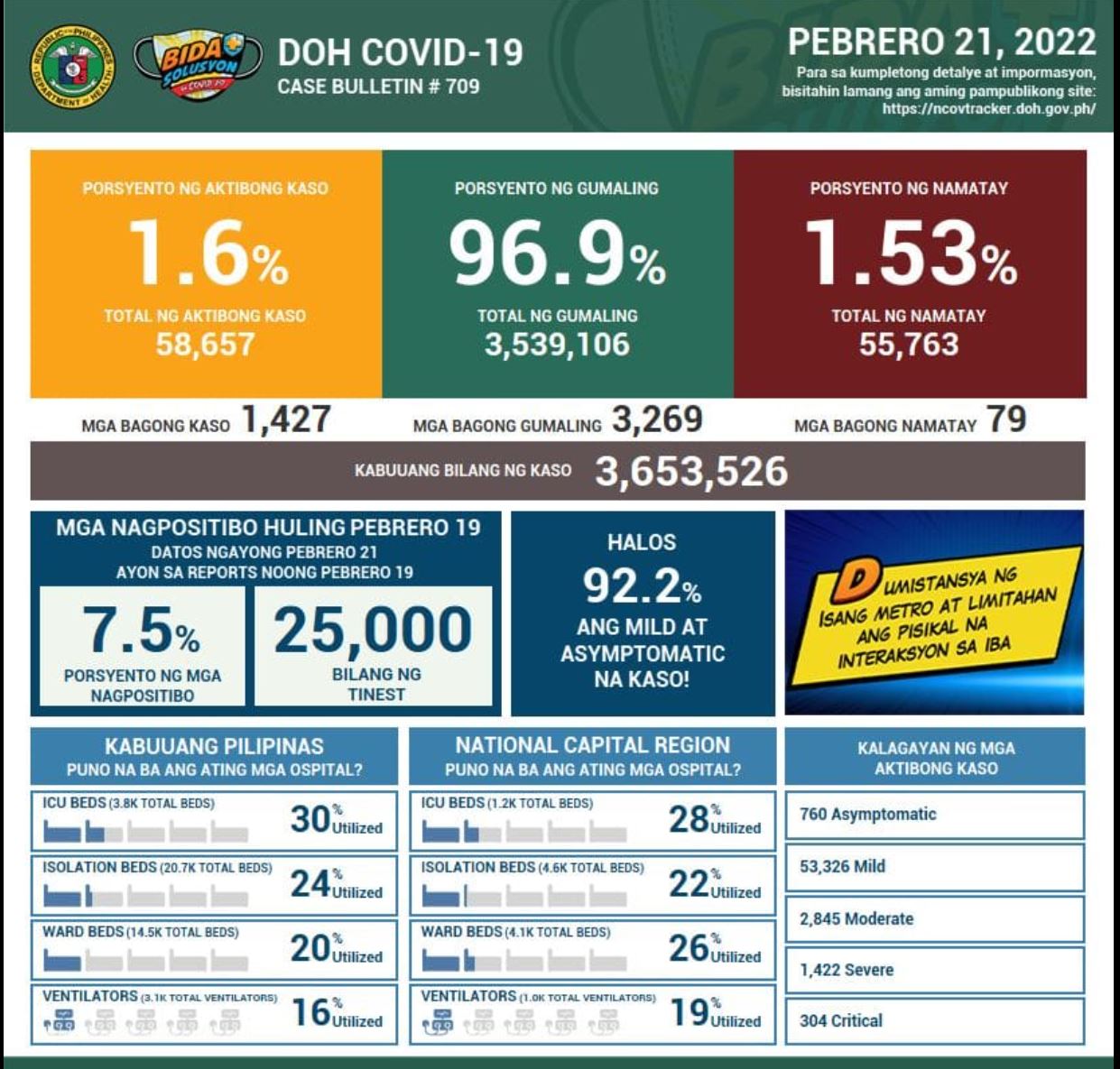 REPUBLIC OF THE PHILIPPINES DEPARTMENT OF HEALTH

BIDA SOLUSYON sa COVID-19

DOH COVID-19
CASE BULLETIN # 709

PEBRERO 21, 2022
Para sa kumpletong detalye at impormasyon, bisitahin lamang ang aming pampublikong site: https://ncovtracker.doh.gov.ph/

PORSYENTO NG AKTIBONG KASO
1.6%
TOTAL NG AKTIBONG KASO
58,657

PORSYENTO NG GUMALING
96.9%
TOTAL NG GUMALING
3,539,106

PORSYENTO NG NAMATAY
1.53%
TOTAL NG NAMATAY
55,763

MGA BAGONG KASO 1,427
MGA BAGONG GUMALING 3,269
MGA BAGONG NAMATAY 79

KABUUANG BILANG NG KASO 3,653,526

MGA NAGPOSITIBO HULING PEBRERO 19
DATOS NGAYONG PEBRERO 21
AYON SA REPORTS NOONG PEBRERO 19

7.5%
PORSYENTO NG MGA NAGPOSITIBO

25,000
BILANG NG TINEST

HALOS
92.2%
ANG MILD AT ASYMPTOMATIC NA KASO!

DUMISTANSYA NG ISANG METRO AT LIMITAHAN ANG PISIKAL NA INTERAKSYON SA IBA

KABUUANG PILIPINAS
PUNO NA BA ANG ATING MGA OSPITAL?

ICU BEDS (3.8K TOTAL BEDS) 30% Utilized
ISOLATION BEDS (20.7K TOTAL BEDS) 24% Utilized
WARD BEDS (14.5K TOTAL BEDS) 20% Utilized
VENTILATORS (3.1K TOTAL VENTILATORS) 16% Utilized

NATIONAL CAPITAL REGION
PUNO NA BA ANG ATING MGA OSPITAL?

ICU BEDS (1.2K TOTAL BEDS) 28% Utilized
ISOLATION BEDS (4.6K TOTAL BEDS) 22% Utilized
WARD BEDS (4.1K TOTAL BEDS) 26% Utilized
VENTILATORS (1.0K TOTAL VENTILATORS) 19% Utilized

KALAGAYAN NG MGA AKTIBONG KASO

760 Asymptomatic
53,326 Mild
2,845 Moderate
1,422 Severe
304 Critical